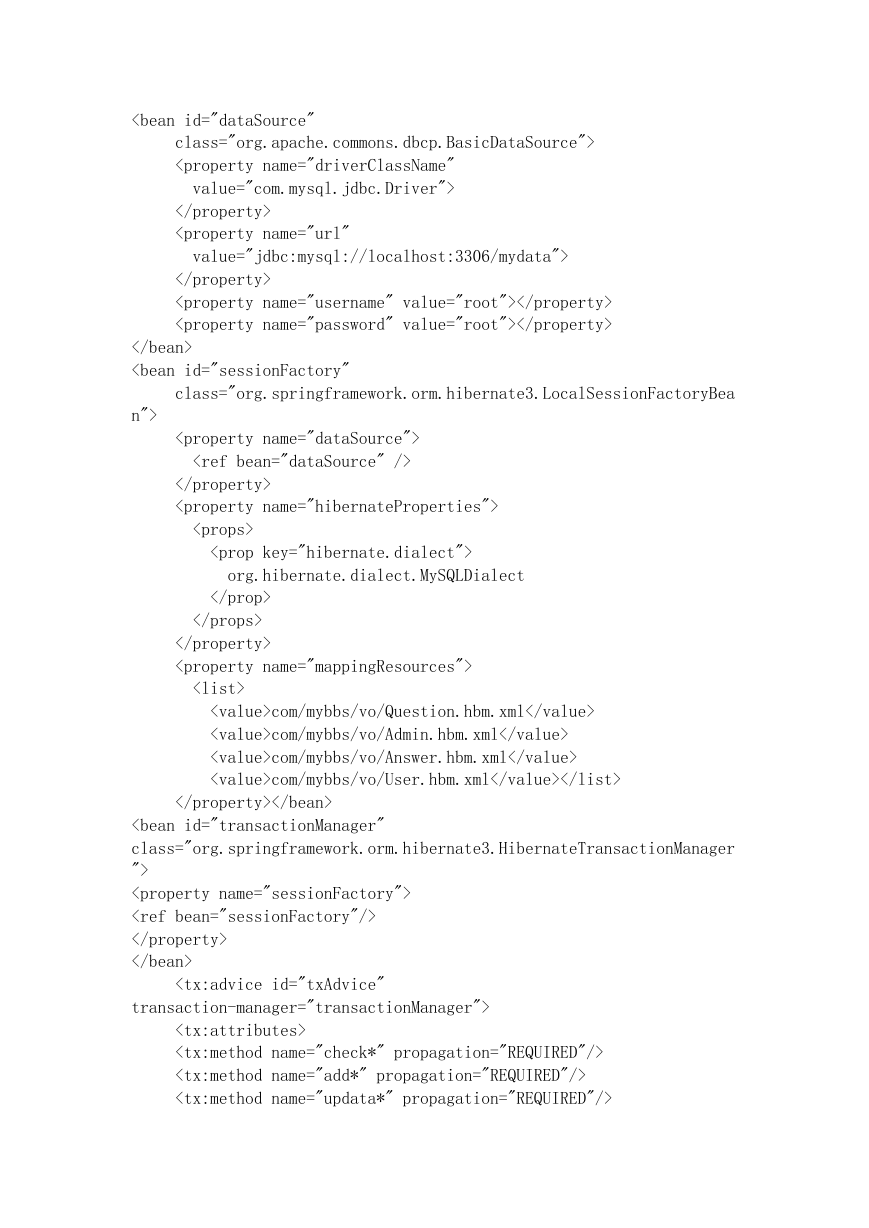 <bean id="dataSource"
    class="org.apache.commons.dbcp.BasicDataSource">
    <property name="driverClassName"
      value="com.mysql.jdbc.Driver">
    </property>
    <property name="url"
      value="jdbc:mysql://localhost:3306/mydata">
    </property>
    <property name="username" value="root"></property>
    <property name="password" value="root"></property>
</bean>
<bean id="sessionFactory"
    class="org.springframework.orm.hibernate3.LocalSessionFactoryBean">
    <property name="dataSource">
      <ref bean="dataSource" />
    </property>
    <property name="hibernateProperties">
      <props>
        <prop key="hibernate.dialect">
          org.hibernate.dialect.MySQLDialect
        </prop>
      </props>
    </property>
    <property name="mappingResources">
      <list>
        <value>com/mybbs/vo/Question.hbm.xml</value>
        <value>com/mybbs/vo/Admin.hbm.xml</value>
        <value>com/mybbs/vo/Answer.hbm.xml</value>
        <value>com/mybbs/vo/User.hbm.xml</value></list>
    </property></bean>
<bean id="transactionManager"
class="org.springframework.orm.hibernate3.HibernateTransactionManager">
<property name="sessionFactory">
<ref bean="sessionFactory"/>
</property>
</bean>
    <tx:advice id="txAdvice"
transaction-manager="transactionManager">
    <tx:attributes>
    <tx:method name="check*" propagation="REQUIRED"/>
    <tx:method name="add*" propagation="REQUIRED"/>
    <tx:method name="updata*" propagation="REQUIRED"/>